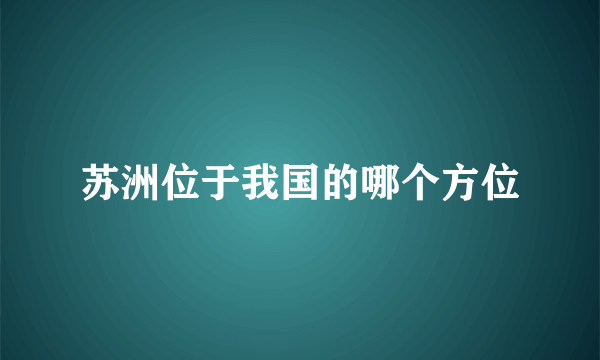 苏洲位于我国的哪个方位